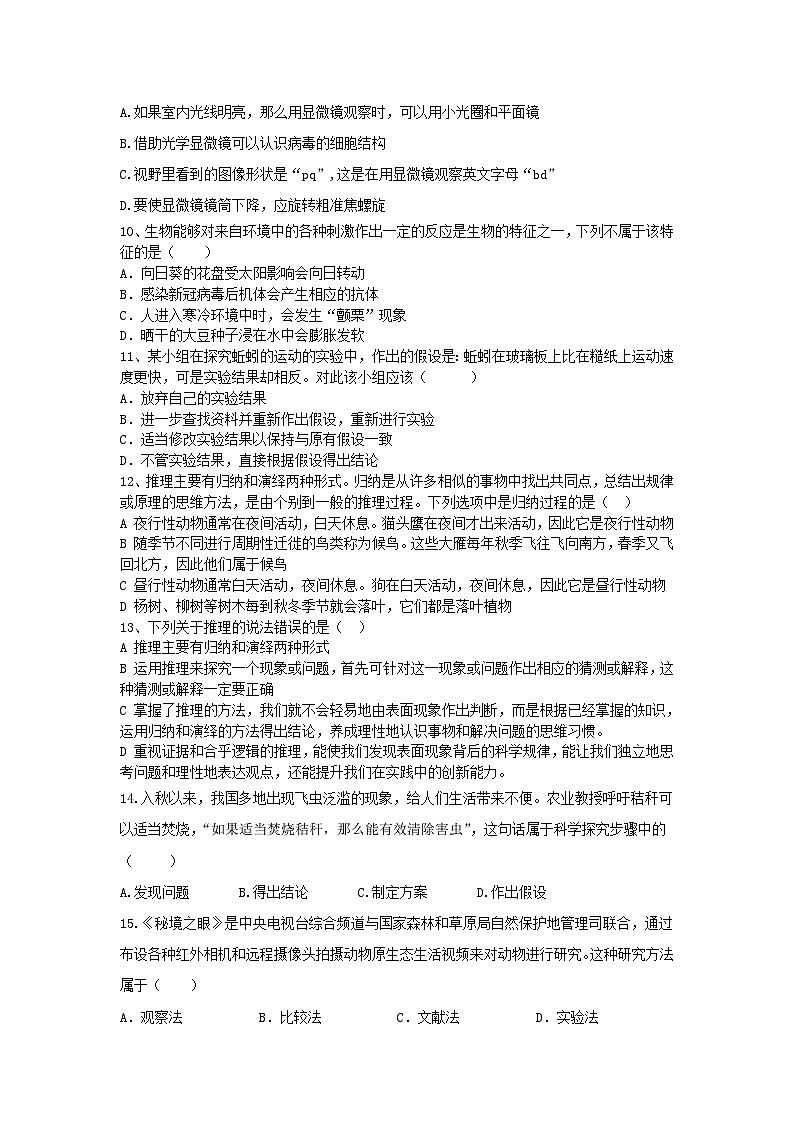 A.如果室内光线明亮，那么用显微镜观察时，可以用小光圈和平面镜

B.借助光学显微镜可以认识病毒的细胞结构

C.视野里看到的图像形状是“pq”，这是在用显微镜观察英文字母“bd”

D.要使显微镜镜筒下降，应旋转粗准焦螺旋

10、生物能够对来自环境中的各种刺激作出一定的反应是生物的特征之一，下列不属于该特征的是（　　）
A．向日葵的花盘受太阳影响会向日转动
B．感染新冠病毒后机体会产生相应的抗体
C．人进入寒冷环境中时，会发生“颤栗”现象
D．晒干的大豆种子浸在水中会膨胀发软
11、某小组在探究蚯蚓的运动的实验中，作出的假设是：蚯蚓在玻璃板上比在糙纸上运动速度更快，可是实验结果却相反。对此该小组应该（　　）
A．放弃自己的实验结果
B．进一步查找资料并重新作出假设，重新进行实验
C．适当修改实验结果以保持与原有假设一致
D．不管实验结果，直接根据假设得出结论
12、推理主要有归纳和演绎两种形式。归纳是从许多相似的事物中找出共同点，总结出规律或原理的思维方法，是由个别到一般的推理过程。下列选项中是归纳过程的是（　）
A 夜行性动物通常在夜间活动，白天休息。猫头鹰在夜间才出来活动，因此它是夜行性动物
B 随季节不同进行周期性迁徙的鸟类称为候鸟。这些大雁每年秋季飞往飞向南方，春季又飞回北方，因此他们属于候鸟
C 昼行性动物通常白天活动，夜间休息。狗在白天活动，夜间休息，因此它是昼行性动物
D 杨树、柳树等树木每到秋冬季节就会落叶，它们都是落叶植物
13、下列关于推理的说法错误的是（　）
A 推理主要有归纳和演绎两种形式
B 运用推理来探究一个现象或问题，首先可针对这一现象或问题作出相应的猜测或解释，这种猜测或解释一定要正确
C 掌握了推理的方法，我们就不会轻易地由表面现象作出判断，而是根据已经掌握的知识，运用归纳和演绎的方法得出结论，养成理性地认识事物和解决问题的思维习惯。
D 重视证据和合乎逻辑的推理，能使我们发现表面现象背后的科学规律，能让我们独立地思考问题和理性地表达观点，还能提升我们在实践中的创新能力。
14.入秋以来，我国多地出现飞虫泛滥的现象，给人们生活带来不便。农业教授呼吁秸秆可以适当焚烧，“如果适当焚烧秸秆，那么能有效清除害虫”，这句话属于科学探究步骤中的（　　）

A.发现问题　　B.得出结论　　C.制定方案　　D.作出假设

15.《秘境之眼》是中央电视台综合频道与国家森林和草原局自然保护地管理司联合，通过布设各种红外相机和远程摄像头拍摄动物原生态生活视频来对动物进行研究。这种研究方法属于（　　）

A．观察法　　B．比较法　　C．文献法　　D．实验法